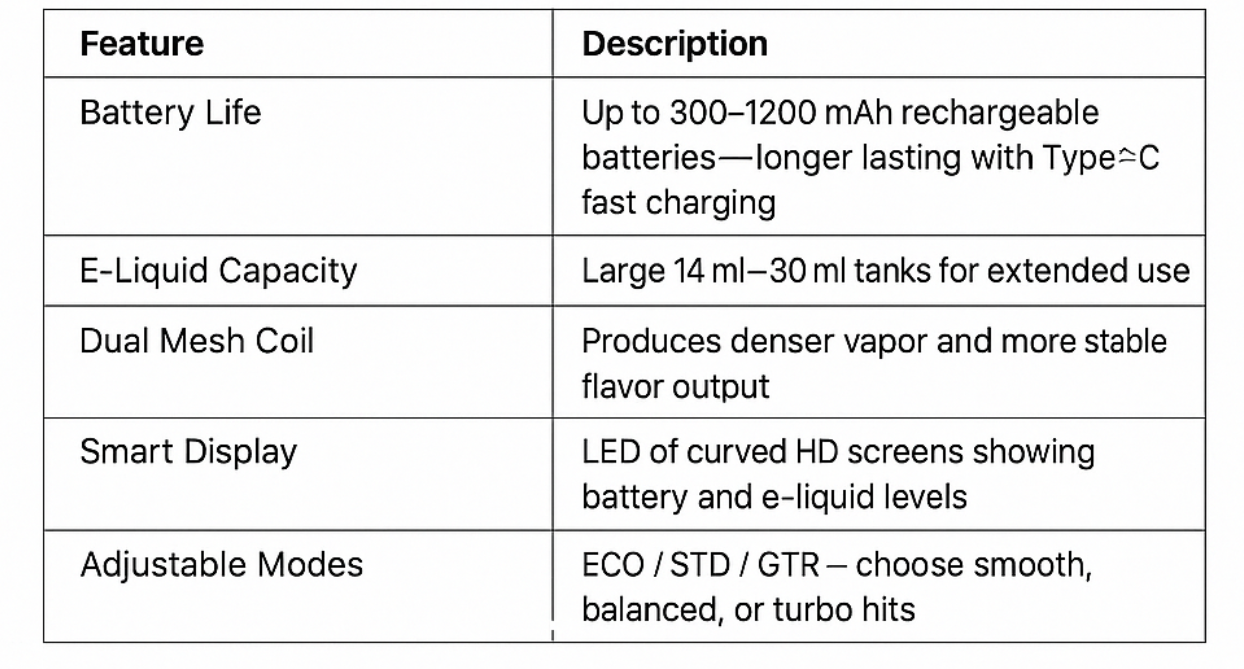 | Feature | Description |
|---|---|
| Battery Life | Up to 300–1200 mAh rechargeable batteries—longer lasting with Type≏C fast charging |
| E-Liquid Capacity | Large 14 ml–30 ml tanks for extended use |
| Dual Mesh Coil | Produces denser vapor and more stable flavor output |
| Smart Display | LED of curved HD screens showing battery and e-liquid levels |
| Adjustable Modes | ECO / STD / GTR – choose smooth, balanced, or turbo hits |